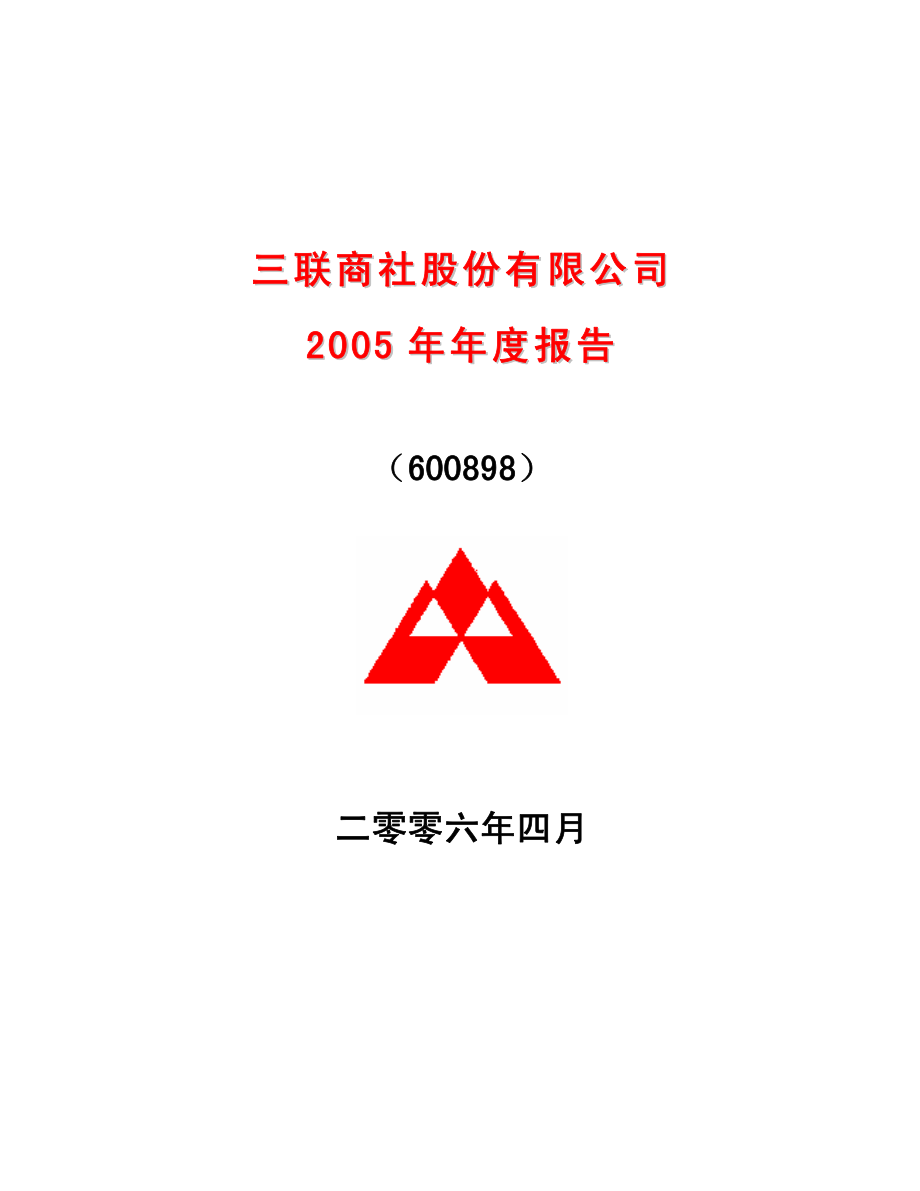 三联商社股份有限公司

2005 年年度报告

（600898）

二零零六年四月